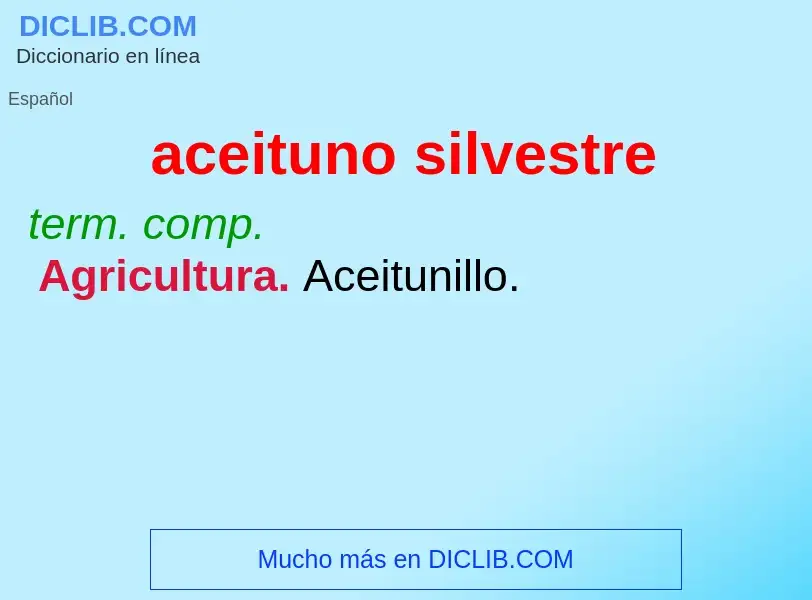 DICLIB.COM
Diccionario en línea

Español

aceituno silvestre

term. comp.
Agricultura. Aceitunillo.

Mucho más en DICLIB.COM